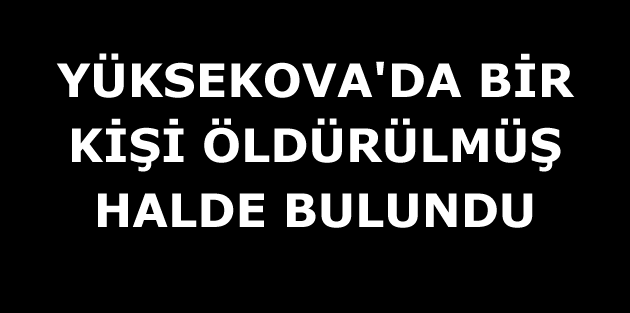 YÜKSEKOVA'DA BİR KİŞİ ÖLDÜRÜLMÜŞ HALDE BULUNDU